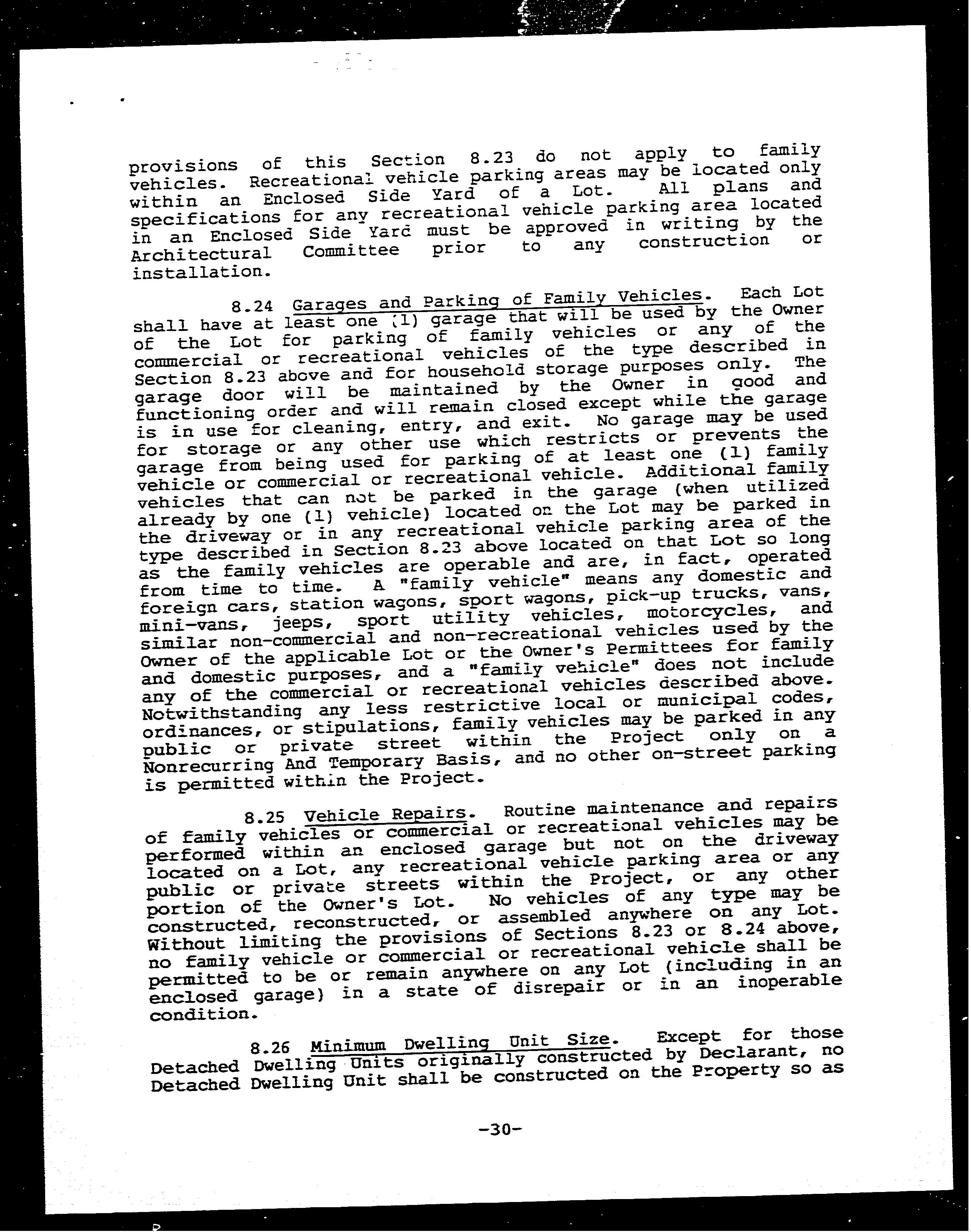 provisions of this Section 8.23 do not apply to family vehicles. Recreational vehicle parking areas may be located only within an Enclosed Side Yard of a Lot. All plans and specifications for any recreational vehicle parking area located in an Enclosed Side Yard must be approved in writing by the Architectural Committee prior to any construction or installation.

8.24 Garages and Parking of Family Vehicles. Each Lot shall have at least one (1) garage that will be used by the Owner of the Lot for parking of family vehicles or any of the commercial or recreational vehicles of the type described in Section 8.23 above and for household storage purposes only. The garage door will be maintained by the Owner in good and functioning order and will remain closed except while the garage is in use for cleaning, entry, and exit. No garage may be used for storage or any other use which restricts or prevents the garage from being used for parking of at least one (1) family vehicle or commercial or recreational vehicle. Additional family vehicles that can not be parked in the garage (when utilized already by one (1) vehicle) located on the Lot may be parked in the driveway or in any recreational vehicle parking area of the type described in Section 8.23 above located on that Lot so long as the family vehicles are operable and are, in fact, operated from time to time. A "family vehicle" means any domestic and foreign cars, station wagons, sport wagons, pick-up trucks, vans, mini-vans, jeeps, sport utility vehicles, motorcycles, and similar non-commercial and non-recreational vehicles used by the Owner of the applicable Lot or the Owner's Permittees for family and domestic purposes, and a "family vehicle" does not include any of the commercial or recreational vehicles described above. Notwithstanding any less restrictive local or municipal codes, ordinances, or stipulations, family vehicles may be parked in any public or private street within the Project only on a Nonrecurring And Temporary Basis, and no other on-street parking is permitted within the Project.

8.25 Vehicle Repairs. Routine maintenance and repairs of family vehicles or commercial or recreational vehicles may be performed within an enclosed garage but not on the driveway located on a Lot, any recreational vehicle parking area or any public or private streets within the Project, or any other portion of the Owner's Lot. No vehicles of any type may be constructed, reconstructed, or assembled anywhere on any Lot. Without limiting the provisions of Sections 8.23 or 8.24 above, no family vehicle or commercial or recreational vehicle shall be permitted to be or remain anywhere on any Lot (including in an enclosed garage) in a state of disrepair or in an inoperable condition.

8.26 Minimum Dwelling Unit Size. Except for those Detached Dwelling Units originally constructed by Declarant, no Detached Dwelling Unit shall be constructed on the Property so as

-30-